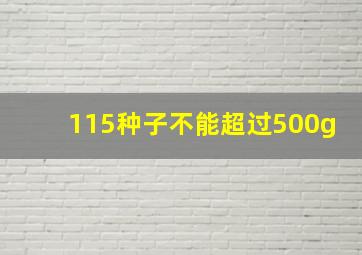 115种子不能超过500g